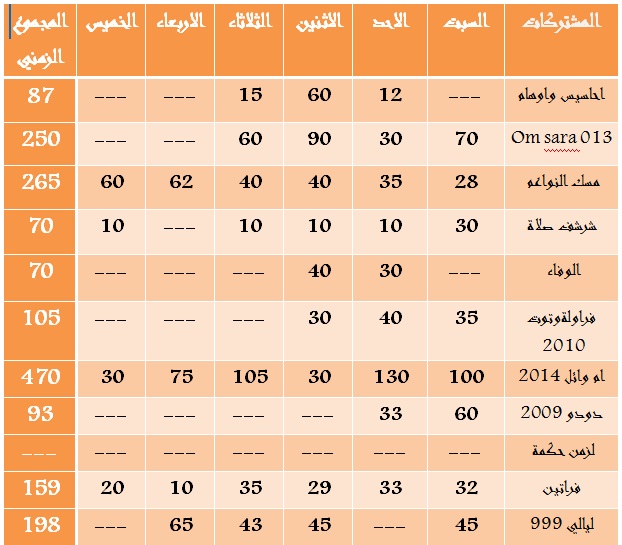 | المشتركات | السبت | الاحد | الاثنين | الثلاثاء | الاربعاء | الخميس | المجموع الزمني |
|---|---|---|---|---|---|---|---|
| احاسيس واوهام | --- | 12 | 60 | 15 | --- | --- | 87 |
| Om sara 013 | 70 | 30 | 90 | 60 | --- | --- | 250 |
| مسك النواعم | 28 | 35 | 40 | 40 | 62 | 60 | 265 |
| شرشف صلاة | 30 | 10 | 10 | 10 | --- | 10 | 70 |
| الوفاء | --- | 30 | 40 | --- | --- | --- | 70 |
| فراولةوتوت 2010 | 35 | 40 | 30 | --- | --- | --- | 105 |
| ام وائل 2014 | 100 | 130 | 30 | 105 | 75 | 30 | 470 |
| دودو 2009 | 60 | 33 | --- | --- | --- | --- | 93 |
| لزمن حكمة | --- | --- | --- | --- | --- | --- | --- |
| فراتين | 32 | 33 | 29 | 35 | 10 | 20 | 159 |
| ليالي 999 | 45 | --- | 45 | 43 | 65 | --- | 198 |